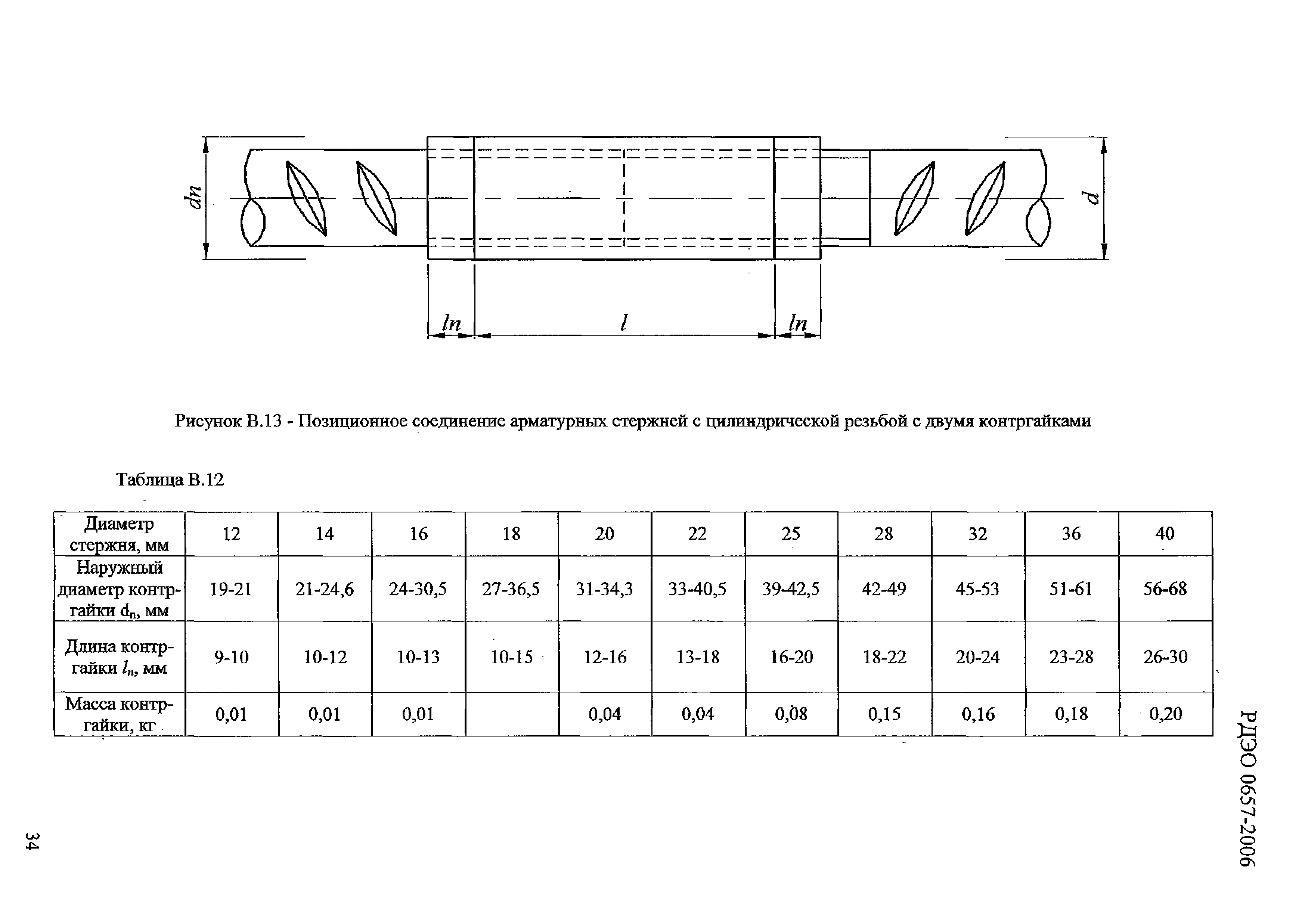 dn

d

ln

l

ln

Рисунок В.13 - Позиционное соединение арматурных стержней с цилиндрической резьбой с двумя контргайками

Таблица В.12

| Диаметр стержня, мм | 12 | 14 | 16 | 18 | 20 | 22 | 25 | 28 | 32 | 36 | 40 |
|---|---|---|---|---|---|---|---|---|---|---|---|
| Наружный диаметр контргайки $d_n$, мм | 19-21 | 21-24,6 | 24-30,5 | 27-36,5 | 31-34,3 | 33-40,5 | 39-42,5 | 42-49 | 45-53 | 51-61 | 56-68 |
| Длина контргайки $l_n$, мм | 9-10 | 10-12 | 10-13 | 10-15 | 12-16 | 13-18 | 16-20 | 18-22 | 20-24 | 23-28 | 26-30 |
| Масса контргайки, кг | 0,01 | 0,01 | 0,01 | | 0,04 | 0,04 | 0,08 | 0,15 | 0,16 | 0,18 | 0,20 |

РДЭО 0657-2006

34